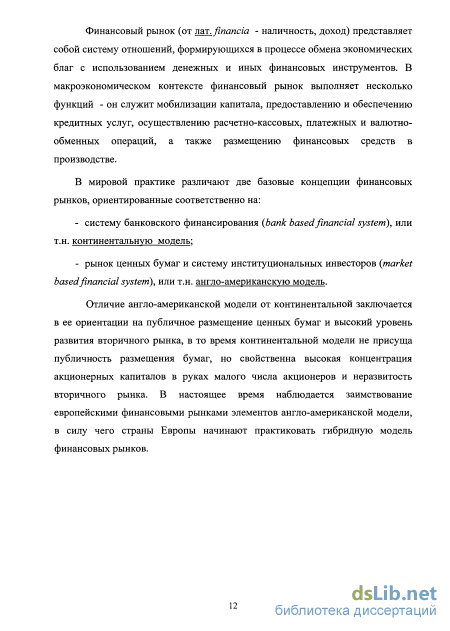 Финансовый рынок (от лат. financia - наличность, доход) представляет собой систему отношений, формирующихся в процессе обмена экономических благ с использованием денежных и иных финансовых инструментов. В макроэкономическом контексте финансовый рынок выполняет несколько функций - он служит мобилизации капитала, предоставлению и обеспечению кредитных услуг, осуществлению расчетно-кассовых, платежных и валютно-обменных операций, а также размещению финансовых средств в производстве.

В мировой практике различают две базовые концепции финансовых рынков, ориентированные соответственно на:

- систему банковского финансирования (bank based financial system), или т.н. континентальную модель;

- рынок ценных бумаг и систему институциональных инвесторов (market based financial system), или т.н. англо-американскую модель.

Отличие англо-американской модели от континентальной заключается в ее ориентации на публичное размещение ценных бумаг и высокий уровень развития вторичного рынка, в то время континентальной модели не присуща публичность размещения бумаг, но свойственна высокая концентрация акционерных капиталов в руках малого числа акционеров и неразвитость вторичного рынка. В настоящее время наблюдается заимствование европейскими финансовыми рынками элементов англо-американской модели, в силу чего страны Европы начинают практиковать гибридную модель финансовых рынков.

12

dsLib.net
библиотека диссертаций